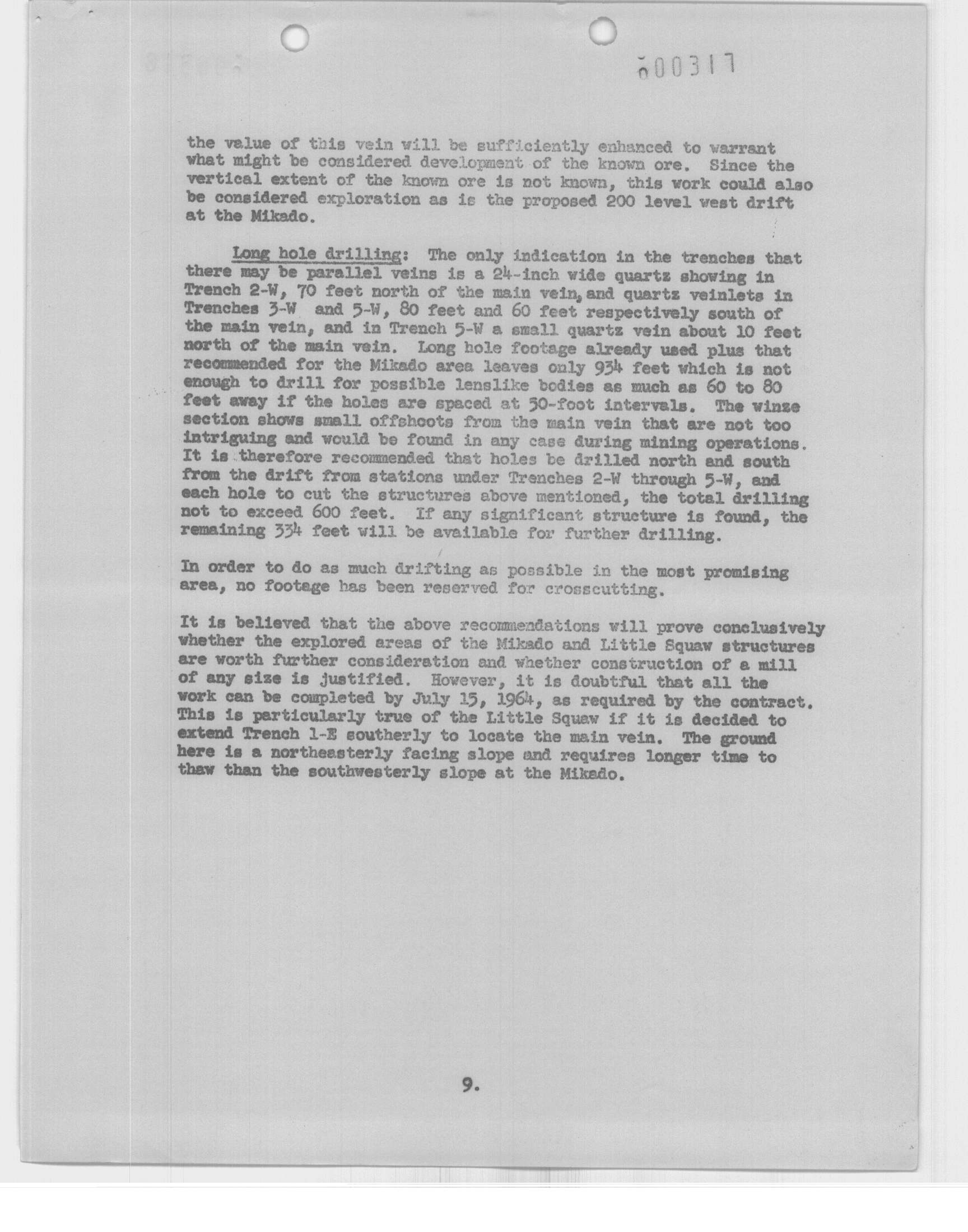 000317

the value of this vein will be sufficiently enhanced to warrant what might be considered development of the known ore. Since the vertical extent of the known ore is not known, this work could also be considered exploration as is the proposed 200 level west drift at the Mikado.

Long hole drilling: The only indication in the trenches that there may be parallel veins is a 24-inch wide quartz showing in Trench 2-W, 70 feet north of the main vein, and quartz veinlets in Trenches 3-W and 5-W, 80 feet and 60 feet respectively south of the main vein, and in Trench 5-W a small quartz vein about 10 feet north of the main vein. Long hole footage already used plus that recommended for the Mikado area leaves only 934 feet which is not enough to drill for possible lenslike bodies as much as 60 to 80 feet away if the holes are spaced at 30-foot intervals. The winze section shows small offshoots from the main vein that are not too intriguing and would be found in any case during mining operations. It is therefore recommended that holes be drilled north and south from the drift from stations under Trenches 2-W through 5-W, and each hole to cut the structures above mentioned, the total drilling not to exceed 600 feet. If any significant structure is found, the remaining 334 feet will be available for further drilling.

In order to do as much drifting as possible in the most promising area, no footage has been reserved for crosscutting.

It is believed that the above recommendations will prove conclusively whether the explored areas of the Mikado and Little Squaw structures are worth further consideration and whether construction of a mill of any size is justified. However, it is doubtful that all the work can be completed by July 15, 1964, as required by the contract. This is particularly true of the Little Squaw if it is decided to extend Trench 1-E southerly to locate the main vein. The ground here is a northeasterly facing slope and requires longer time to thaw than the southwesterly slope at the Mikado.

9.